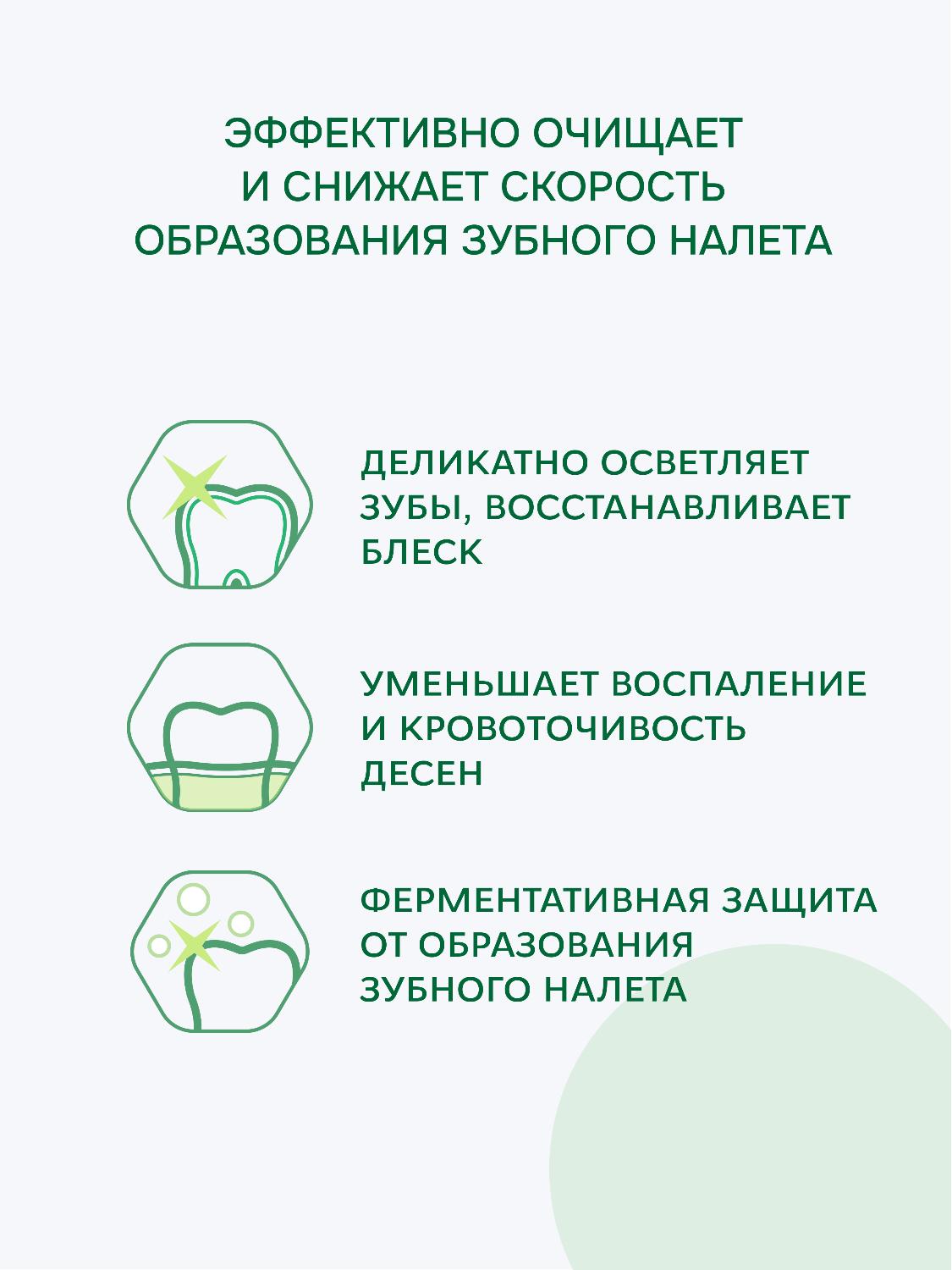 ЭФФЕКТИВНО ОЧИЩАЕТ И СНИЖАЕТ СКОРОСТЬ ОБРАЗОВАНИЯ ЗУБНОГО НАЛЕТА

ДЕЛИКАТНО ОСВЕТЛЯЕТ ЗУБЫ, ВОССТАНАВЛИВАЕТ БЛЕСК

УМЕНЬШАЕТ ВОСПАЛЕНИЕ И КРОВОТОЧИВОСТЬ ДЕСЕН

ФЕРМЕНТАТИВНАЯ ЗАЩИТА ОТ ОБРАЗОВАНИЯ ЗУБНОГО НАЛЕТА